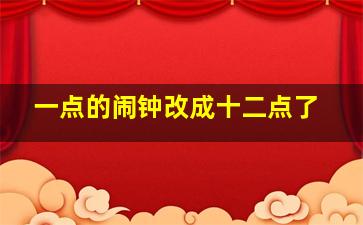 一点的闹钟改成十二点了